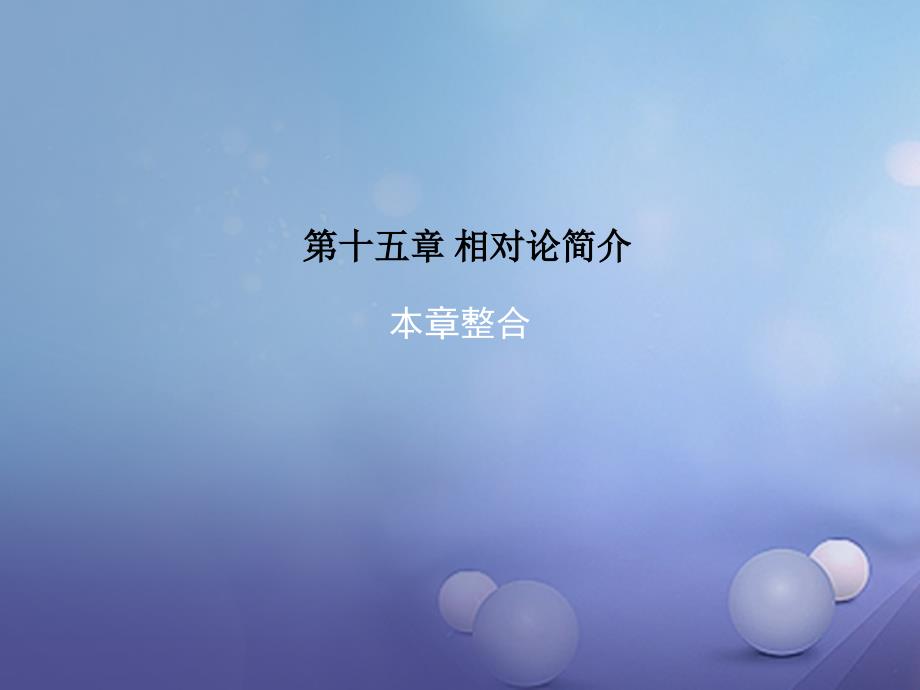 第十五章 相对论简介

本章整合